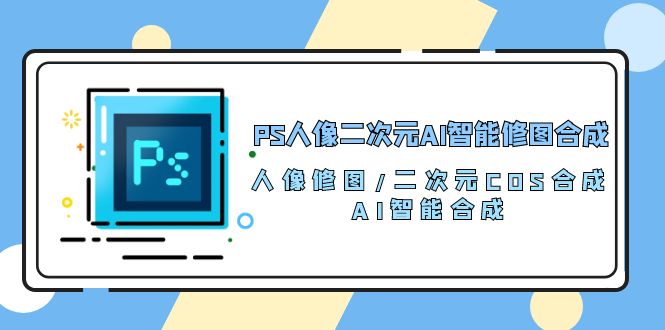 Ps

PS人像二次元AI智能修图合成

人像修图/二次元COS合成
AI智能合成